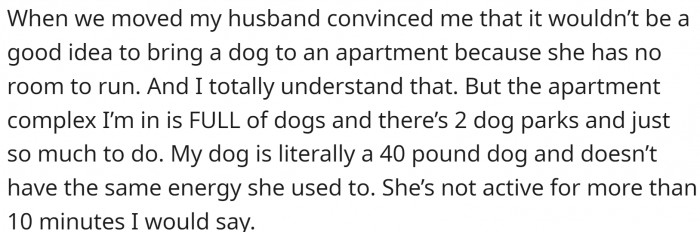 When we moved my husband convinced me that it wouldn't be a good idea to bring a dog to an apartment because she has no room to run. And I totally understand that. But the apartment complex I'm in is FULL of dogs and there's 2 dog parks and just so much to do. My dog is literally a 40 pound dog and doesn't have the same energy she used to. She's not active for more than 10 minutes I would say.